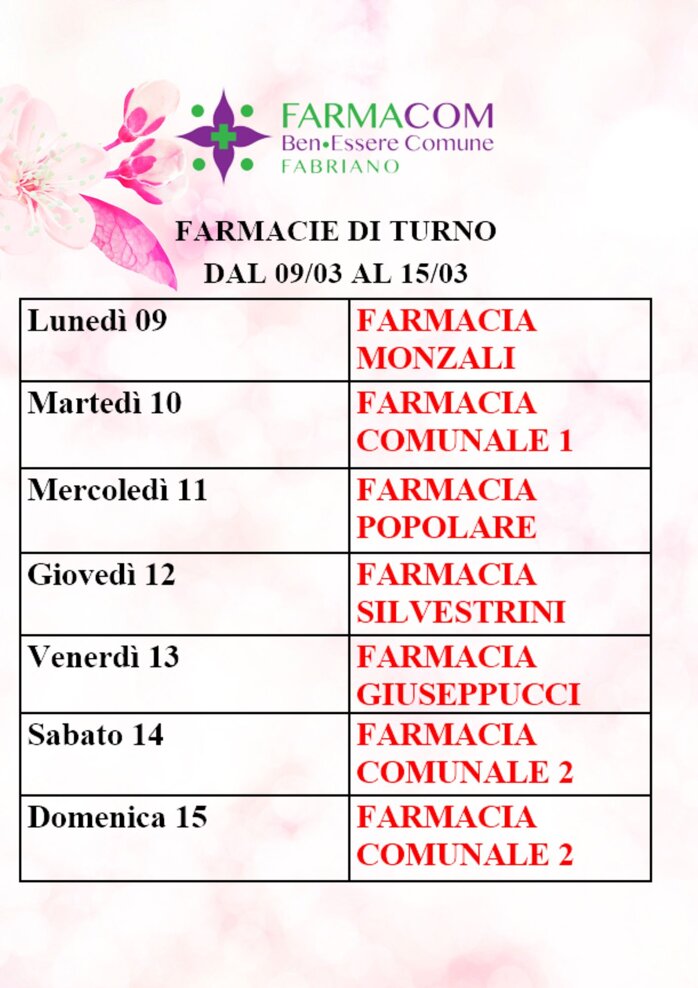 FARMACOM
Ben•Essere Comune
FABRIANO

FARMACIE DI TURNO
DAL 09/03 AL 15/03

| Lunedì 09 | FARMACIA MONZALI |
|---|---|
| Martedì 10 | FARMACIA COMUNALE 1 |
| Mercoledì 11 | FARMACIA POPOLARE |
| Giovedì 12 | FARMACIA SILVESTRINI |
| Venerdì 13 | FARMACIA GIUSEPPUCCI |
| Sabato 14 | FARMACIA COMUNALE 2 |
| Domenica 15 | FARMACIA COMUNALE 2 |